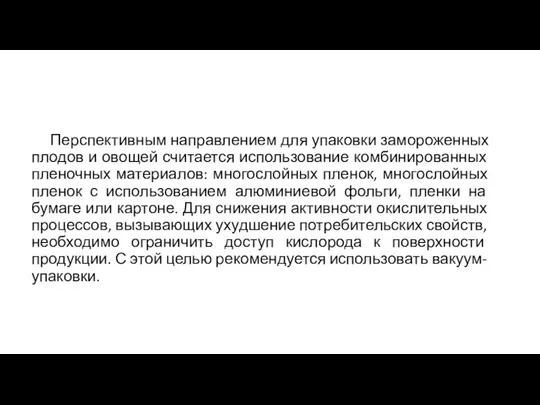 Перспективным направлением для упаковки замороженных плодов и овощей считается использование комбинированных пленочных материалов: многослойных пленок, многослойных пленок с использованием алюминиевой фольги, пленки на бумаге или картоне. Для снижения активности окислительных процессов, вызывающих ухудшение потребительских свойств, необходимо ограничить доступ кислорода к поверхности продукции. С этой целью рекомендуется использовать вакуум-упаковки.